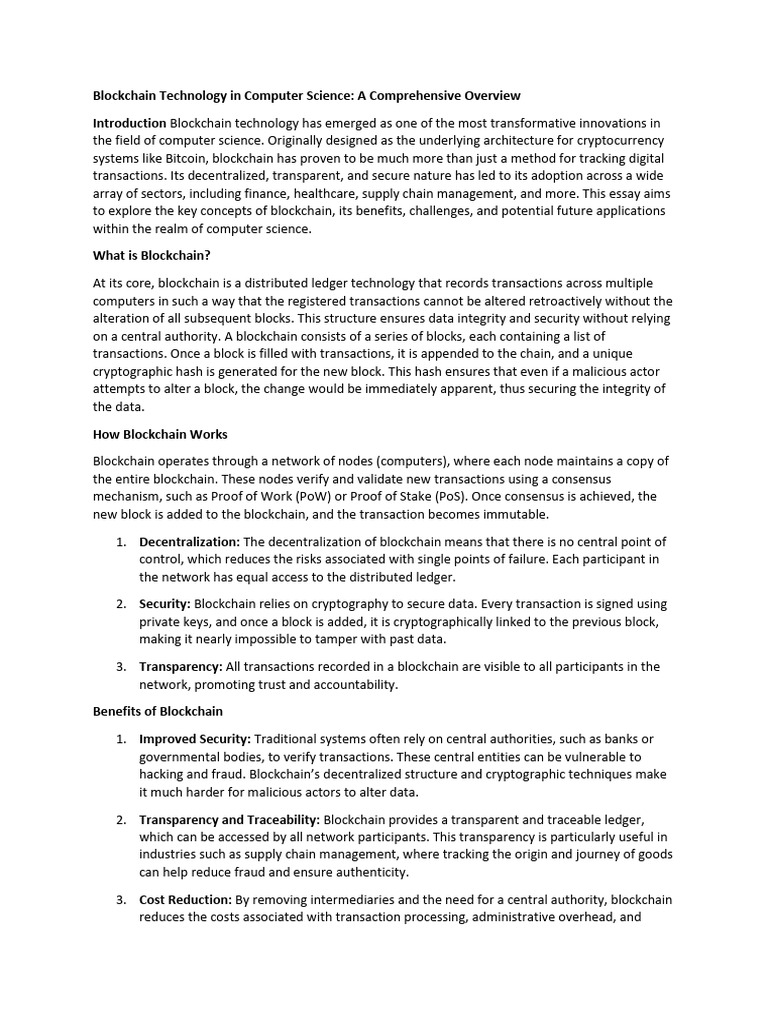 Blockchain Technology in Computer Science: A Comprehensive Overview

Introduction Blockchain technology has emerged as one of the most transformative innovations in the field of computer science. Originally designed as the underlying architecture for cryptocurrency systems like Bitcoin, blockchain has proven to be much more than just a method for tracking digital transactions. Its decentralized, transparent, and secure nature has led to its adoption across a wide array of sectors, including finance, healthcare, supply chain management, and more. This essay aims to explore the key concepts of blockchain, its benefits, challenges, and potential future applications within the realm of computer science.

What is Blockchain?

At its core, blockchain is a distributed ledger technology that records transactions across multiple computers in such a way that the registered transactions cannot be altered retroactively without the alteration of all subsequent blocks. This structure ensures data integrity and security without relying on a central authority. A blockchain consists of a series of blocks, each containing a list of transactions. Once a block is filled with transactions, it is appended to the chain, and a unique cryptographic hash is generated for the new block. This hash ensures that even if a malicious actor attempts to alter a block, the change would be immediately apparent, thus securing the integrity of the data.

How Blockchain Works

Blockchain operates through a network of nodes (computers), where each node maintains a copy of the entire blockchain. These nodes verify and validate new transactions using a consensus mechanism, such as Proof of Work (PoW) or Proof of Stake (PoS). Once consensus is achieved, the new block is added to the blockchain, and the transaction becomes immutable.

1. Decentralization: The decentralization of blockchain means that there is no central point of control, which reduces the risks associated with single points of failure. Each participant in the network has equal access to the distributed ledger.

2. Security: Blockchain relies on cryptography to secure data. Every transaction is signed using private keys, and once a block is added, it is cryptographically linked to the previous block, making it nearly impossible to tamper with past data.

3. Transparency: All transactions recorded in a blockchain are visible to all participants in the network, promoting trust and accountability.

Benefits of Blockchain

1. Improved Security: Traditional systems often rely on central authorities, such as banks or governmental bodies, to verify transactions. These central entities can be vulnerable to hacking and fraud. Blockchain's decentralized structure and cryptographic techniques make it much harder for malicious actors to alter data.

2. Transparency and Traceability: Blockchain provides a transparent and traceable ledger, which can be accessed by all network participants. This transparency is particularly useful in industries such as supply chain management, where tracking the origin and journey of goods can help reduce fraud and ensure authenticity.

3. Cost Reduction: By removing intermediaries and the need for a central authority, blockchain reduces the costs associated with transaction processing, administrative overhead, and